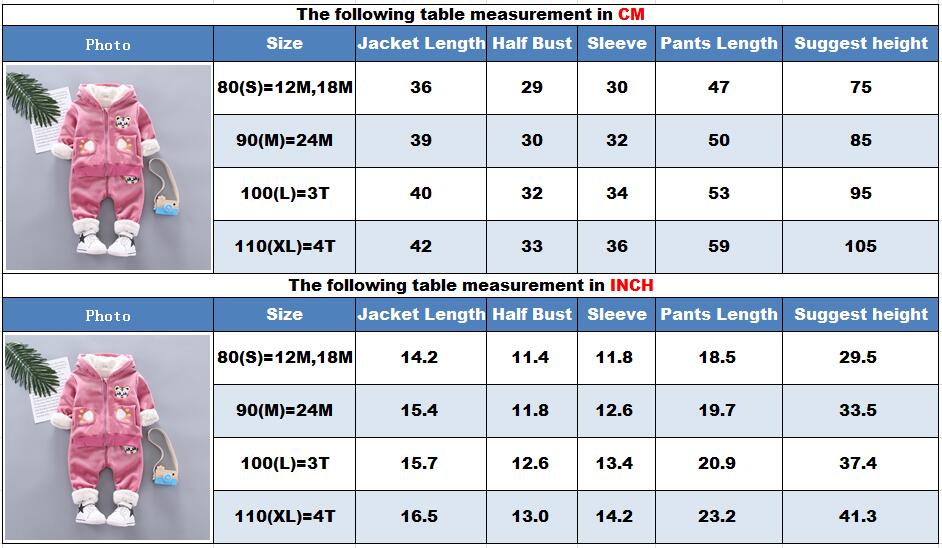 The following table measurement in CM

| Photo | Size | Jacket Length | Half Bust | Sleeve | Pants Length | Suggest height |
|---|---|---|---|---|---|---|
| | 80(S)=12M,18M | 36 | 29 | 30 | 47 | 75 |
| | 90(M)=24M | 39 | 30 | 32 | 50 | 85 |
| | 100(L)=3T | 40 | 32 | 34 | 53 | 95 |
| | 110(XL)=4T | 42 | 33 | 36 | 59 | 105 |

The following table measurement in INCH

| Photo | Size | Jacket Length | Half Bust | Sleeve | Pants Length | Suggest height |
|---|---|---|---|---|---|---|
| | 80(S)=12M,18M | 14.2 | 11.4 | 11.8 | 18.5 | 29.5 |
| | 90(M)=24M | 15.4 | 11.8 | 12.6 | 19.7 | 33.5 |
| | 100(L)=3T | 15.7 | 12.6 | 13.4 | 20.9 | 37.4 |
| | 110(XL)=4T | 16.5 | 13.0 | 14.2 | 23.2 | 41.3 |